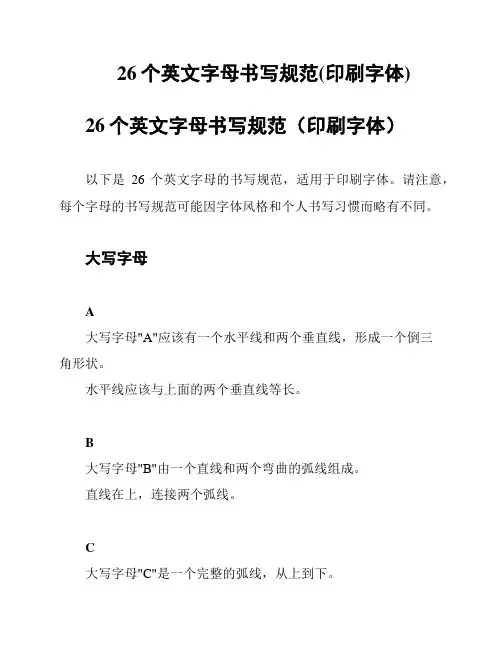 26 个英文字母书写规范(印刷字体)

26 个英文字母书写规范（印刷字体）

以下是 26 个英文字母的书写规范，适用于印刷字体。请注意，每个字母的书写规范可能因字体风格和个人书写习惯而略有不同。

大写字母

A

大写字母"A"应该有一个水平线和两个垂直线，形成一个倒三角形状。

水平线应该与上面的两个垂直线等长。

B

大写字母"B"由一个直线和两个弯曲的弧线组成。

直线在上，连接两个弧线。

C

大写字母"C"是一个完整的弧线，从上到下。